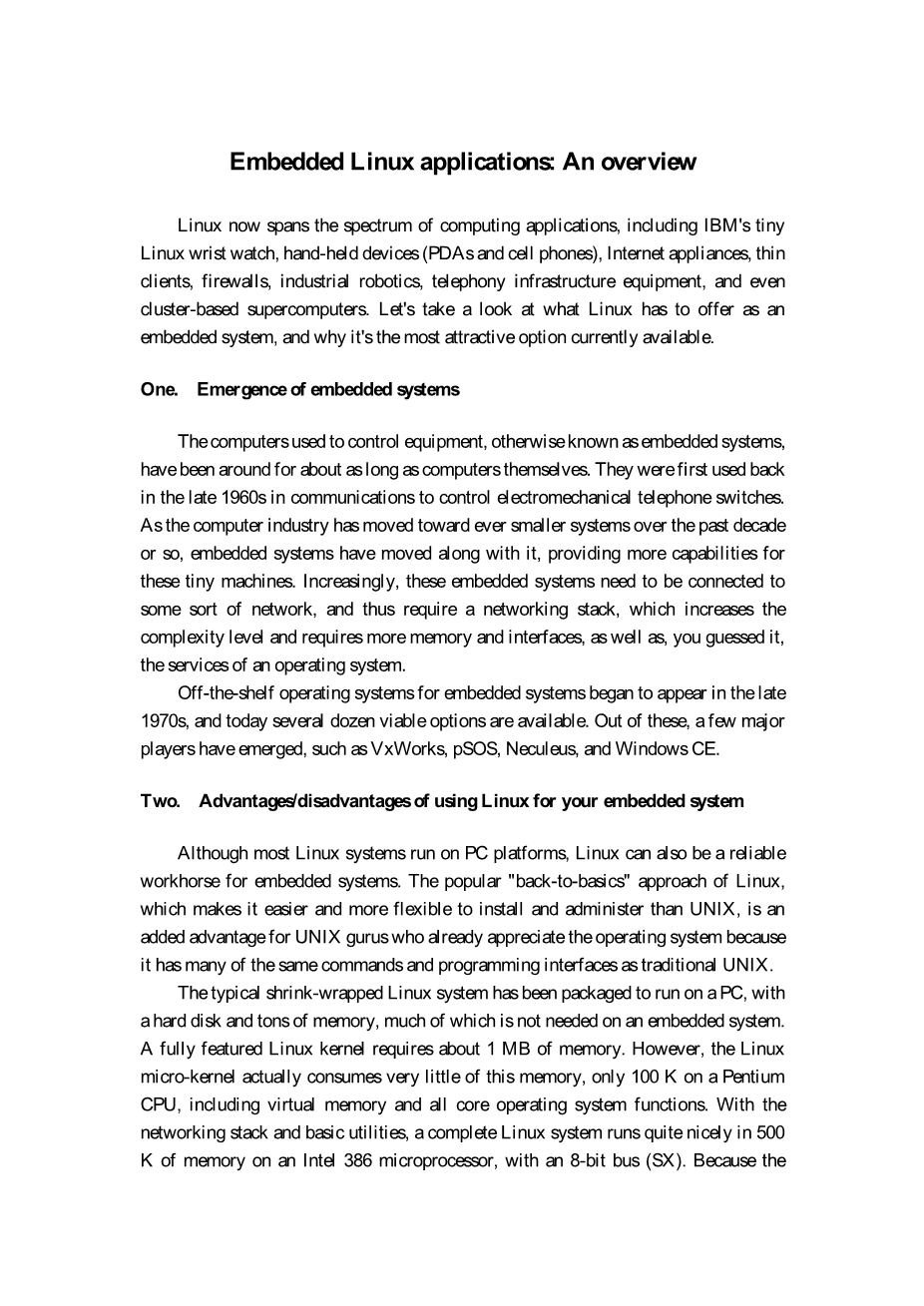 Embedded Linux applications: An overview

Linux now spans the spectrum of computing applications, including IBM's tiny Linux wrist watch, hand-held devices (PDAs and cell phones), Internet appliances, thin clients, firewalls, industrial robotics, telephony infrastructure equipment, and even cluster-based supercomputers. Let's take a look at what Linux has to offer as an embedded system, and why it's the most attractive option currently available.

One. Emergence of embedded systems

The computers used to control equipment, otherwise known as embedded systems, have been around for about as long as computers themselves. They were first used back in the late 1960s in communications to control electromechanical telephone switches. As the computer industry has moved toward ever smaller systems over the past decade or so, embedded systems have moved along with it, providing more capabilities for these tiny machines. Increasingly, these embedded systems need to be connected to some sort of network, and thus require a networking stack, which increases the complexity level and requires more memory and interfaces, as well as, you guessed it, the services of an operating system.

Off-the-shelf operating systems for embedded systems began to appear in the late 1970s, and today several dozen viable options are available. Out of these, a few major players have emerged, such as VxWorks, pSOS, Neculeus, and Windows CE.

Two. Advantages/disadvantages of using Linux for your embedded system

Although most Linux systems run on PC platforms, Linux can also be a reliable workhorse for embedded systems. The popular "back-to-basics" approach of Linux, which makes it easier and more flexible to install and administer than UNIX, is an added advantage for UNIX gurus who already appreciate the operating system because it has many of the same commands and programming interfaces as traditional UNIX.

The typical shrink-wrapped Linux system has been packaged to run on a PC, with a hard disk and tons of memory, much of which is not needed on an embedded system. A fully featured Linux kernel requires about 1 MB of memory. However, the Linux micro-kernel actually consumes very little of this memory, only 100 K on a Pentium CPU, including virtual memory and all core operating system functions. With the networking stack and basic utilities, a complete Linux system runs quite nicely in 500 K of memory on an Intel 386 microprocessor, with an 8-bit bus (SX). Because the